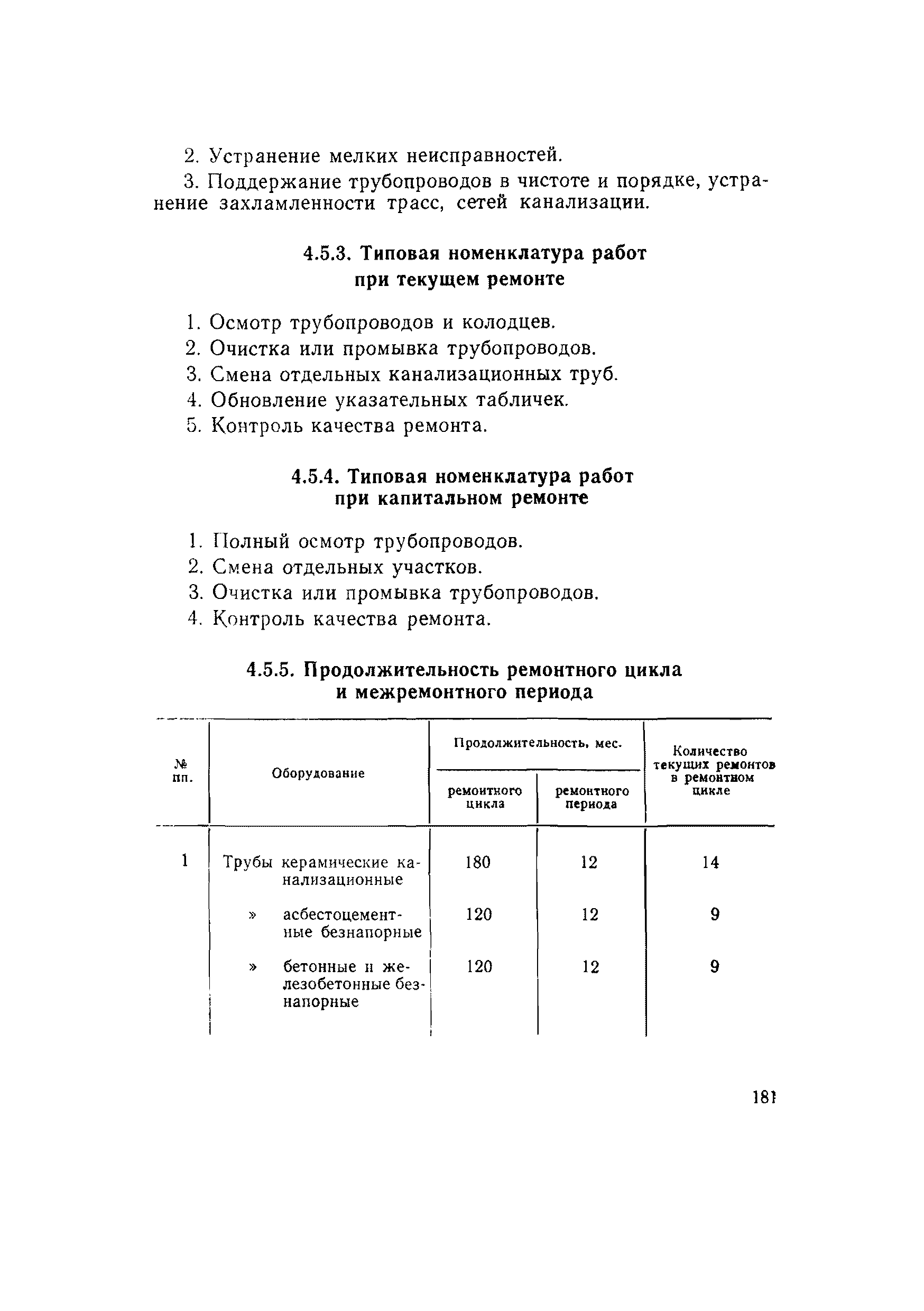 2. Устранение мелких неисправностей.

3. Поддержание трубопроводов в чистоте и порядке, устранение захламленности трасс, сетей канализации.

4.5.3. Типовая номенклатура работ при текущем ремонте

1. Осмотр трубопроводов и колодцев.
2. Очистка или промывка трубопроводов.
3. Смена отдельных канализационных труб.
4. Обновление указательных табличек.
5. Контроль качества ремонта.

4.5.4. Типовая номенклатура работ при капитальном ремонте

1. Полный осмотр трубопроводов.
2. Смена отдельных участков.
3. Очистка или промывка трубопроводов.
4. Контроль качества ремонта.

4.5.5. Продолжительность ремонтного цикла и межремонтного периода

| № пп. | Оборудование | Продолжительность, мес. ремонтного цикла | Продолжительность, мес. ремонтного периода | Количество текущих ремонтов в ремонтном цикле |
|---|---|---|---|---|
| 1 | Трубы керамические канализационные | 180 | 12 | 14 |
| | » асбестоцементные безнапорные | 120 | 12 | 9 |
| | » бетонные и железобетонные безнапорные | 120 | 12 | 9 |

181